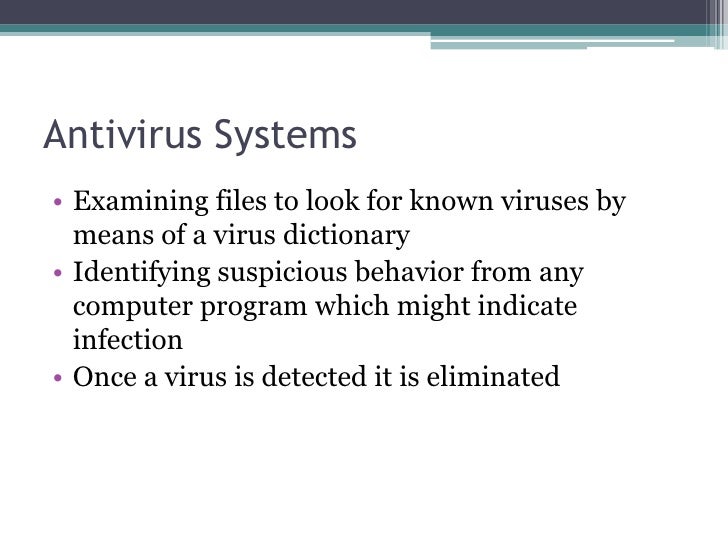 Antivirus Systems

• Examining files to look for known viruses by means of a virus dictionary
• Identifying suspicious behavior from any computer program which might indicate infection
• Once a virus is detected it is eliminated